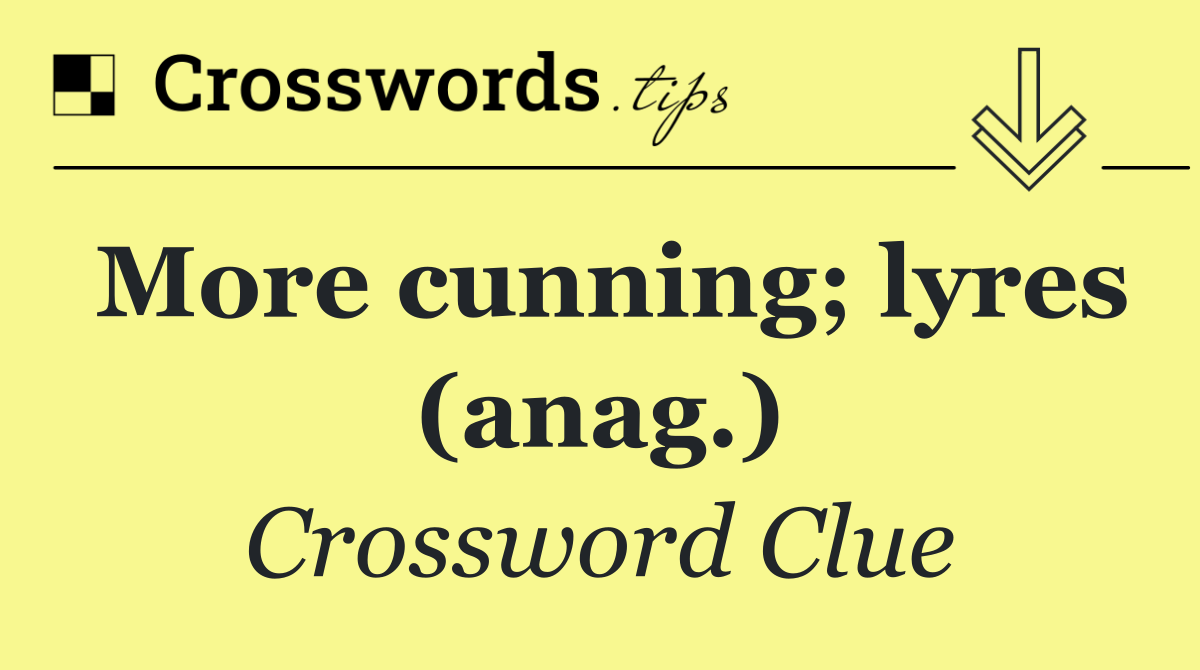 Crosswords.tips

More cunning; lyres (anag.)

Crossword Clue